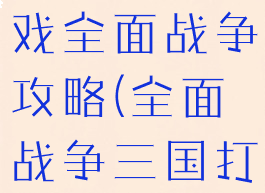 戏全面战争攻略(全面战争三国打